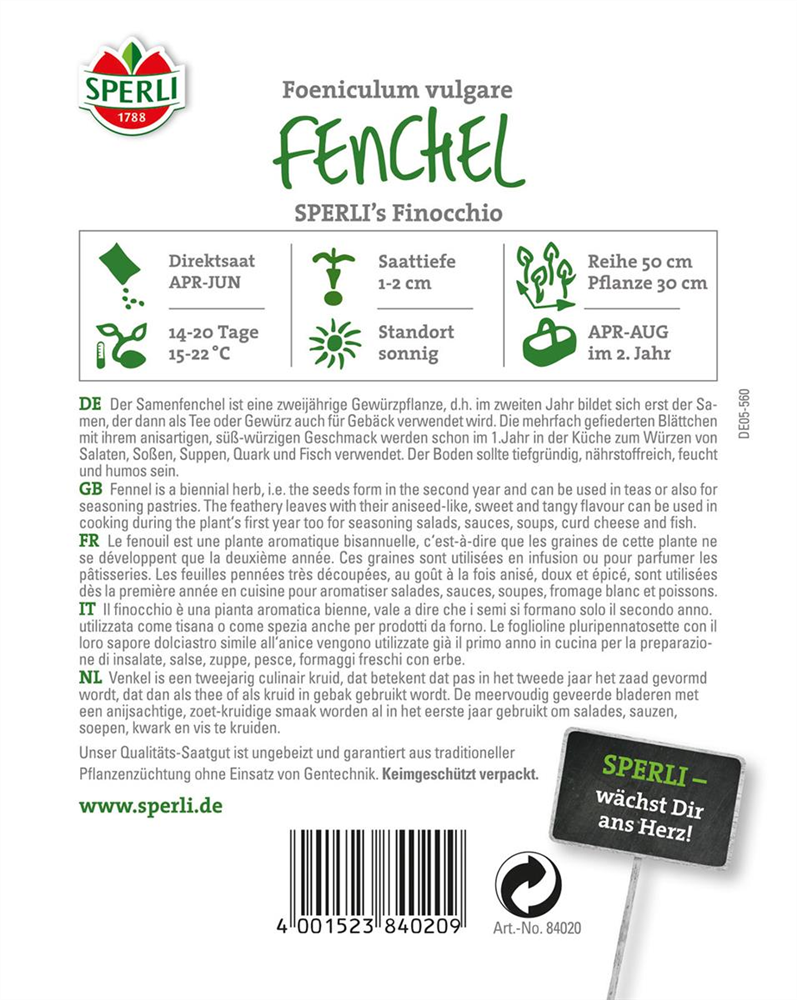 SPERLI
1788

Foeniculum vulgare

FENCHEL

SPERLI's Finocchio

Direktsaat APR-JUN

Saattiefe 1-2 cm

Reihe 50 cm Pflanze 30 cm

14-20 Tage 15-22 °C

Standort sonnig

APR-AUG im 2. Jahr

DE05-560

DE Der Samenfenchel ist eine zweijährige Gewürzpflanze, d.h. im zweiten Jahr bildet sich erst der Samen, der dann als Tee oder Gewürz auch für Gebäck verwendet wird. Die mehrfach gefiederten Blättchen mit ihrem anisartigen, süß-würzigen Geschmack werden schon im 1.Jahr in der Küche zum Würzen von Salaten, Soßen, Suppen, Quark und Fisch verwendet. Der Boden sollte tiefgründig, nährstoffreich, feucht und humos sein.

GB Fennel is a biennial herb, i.e. the seeds form in the second year and can be used in teas or also for seasoning pastries. The feathery leaves with their aniseed-like, sweet and tangy flavour can be used in cooking during the plant's first year too for seasoning salads, sauces, soups, curd cheese and fish.

FR Le fenouil est une plante aromatique bisannuelle, c'est-à-dire que les graines de cette plante ne se développent que la deuxième année. Ces graines sont utilisées en infusion ou pour parfumer les pâtisseries. Les feuilles pennées très découpées, au goût à la fois anisé, doux et épicé, sont utilisées dès la première année en cuisine pour aromatiser salades, sauces, soupes, fromage blanc et poissons.

IT Il finocchio è una pianta aromatica bienne, vale a dire che i semi si formano solo il secondo anno. utilizzata come tisana o come spezia anche per prodotti da forno. Le foglioline pluripennatosette con il loro sapore dolciastro simile all'anice vengono utilizzate già il primo anno in cucina per la preparazione di insalate, salse, zuppe, pesce, formaggi freschi con erbe.

NL Venkel is een tweejarig culinair kruid, dat betekent dat pas in het tweede jaar het zaad gevormd wordt, dat dan als thee of als kruid in gebak gebruikt wordt. De meervoudig geveerde bladeren met een anijsachtige, zoet-kruidige smaak worden al in het eerste jaar gebruikt om salades, sauzen, soepen, kwark en vis te kruiden.

Unser Qualitäts-Saatgut ist ungebeizt und garantiert aus traditioneller Pflanzenzüchtung ohne Einsatz von Gentechnik. Keimgeschützt verpackt.

www.sperli.de

SPERLI – wächst Dir ans Herz!

4 001523 840209

Art.-No. 84020